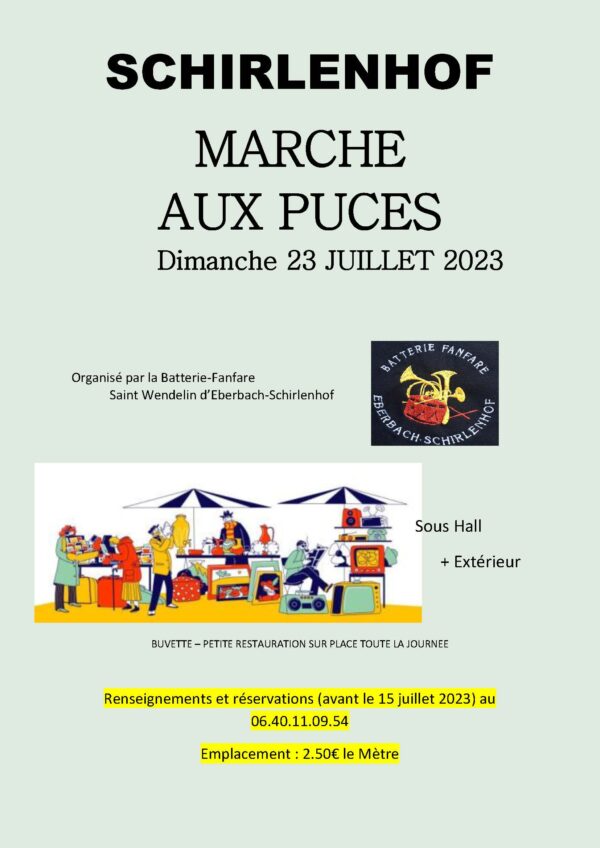 SCHIRLENHOF

MARCHE AUX PUCES

Dimanche 23 JUILLET 2023

Organisé par la Batterie-Fanfare Saint Wendelin d'Eberbach-Schirlenhof

BATTERIE FANFARE
EBERBACH-SCHIRLENHOF

Sous Hall

+ Extérieur

BUVETTE – PETITE RESTAURATION SUR PLACE TOUTE LA JOURNEE

Renseignements et réservations (avant le 15 juillet 2023) au 06.40.11.09.54

Emplacement : 2.50€ le Mètre